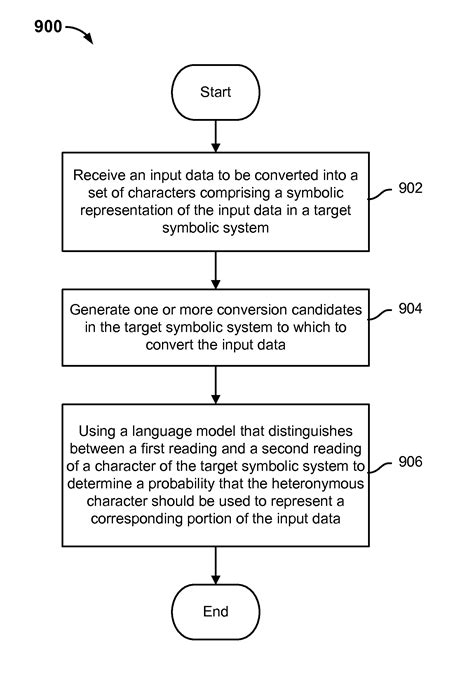 900

Start

Receive an input data to be converted into a set of characters comprising a symbolic representation of the input data in a target symbolic system

902

Generate one or more conversion candidates in the target symbolic system to which to convert the input data

904

Using a language model that distinguishes between a first reading and a second reading of a character of the target symbolic system to determine a probability that the heteronymous character should be used to represent a corresponding portion of the input data

906

End